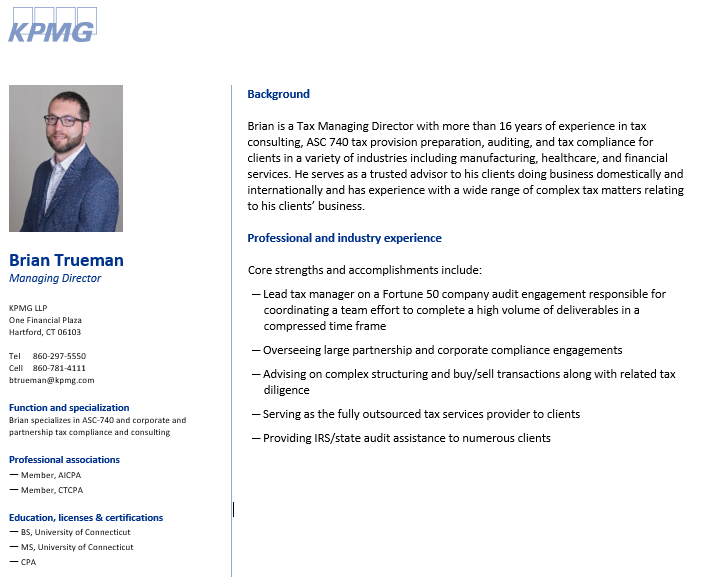 KPMG

Brian Trueman
Managing Director

KPMG LLP
One Financial Plaza
Hartford, CT 06103

Tel 860-297-5550
Cell 860-781-4111
btrueman@kpmg.com

Function and specialization
Brian specializes in ASC-740 and corporate and partnership tax compliance and consulting

Professional associations
— Member, AICPA
— Member, CTCPA

Education, licenses & certifications
— BS, University of Connecticut
— MS, University of Connecticut
— CPA

Background

Brian is a Tax Managing Director with more than 16 years of experience in tax consulting, ASC 740 tax provision preparation, auditing, and tax compliance for clients in a variety of industries including manufacturing, healthcare, and financial services. He serves as a trusted advisor to his clients doing business domestically and internationally and has experience with a wide range of complex tax matters relating to his clients' business.

Professional and industry experience

Core strengths and accomplishments include:

— Lead tax manager on a Fortune 50 company audit engagement responsible for coordinating a team effort to complete a high volume of deliverables in a compressed time frame

— Overseeing large partnership and corporate compliance engagements

— Advising on complex structuring and buy/sell transactions along with related tax diligence

— Serving as the fully outsourced tax services provider to clients

— Providing IRS/state audit assistance to numerous clients